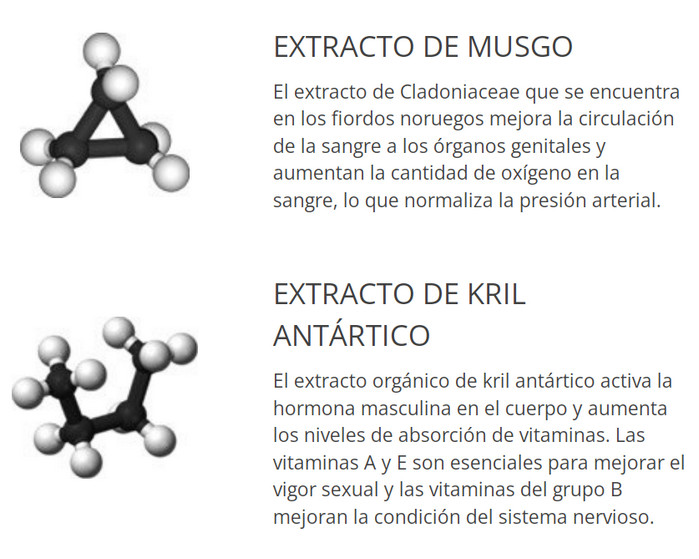 EXTRACTO DE MUSGO

El extracto de Cladoniaceae que se encuentra en los fiordos noruegos mejora la circulación de la sangre a los órganos genitales y aumentan la cantidad de oxígeno en la sangre, lo que normaliza la presión arterial.

EXTRACTO DE KRIL ANTÁRTICO

El extracto orgánico de kril antártico activa la hormona masculina en el cuerpo y aumenta los niveles de absorción de vitaminas. Las vitaminas A y E son esenciales para mejorar el vigor sexual y las vitaminas del grupo B mejoran la condición del sistema nervioso.